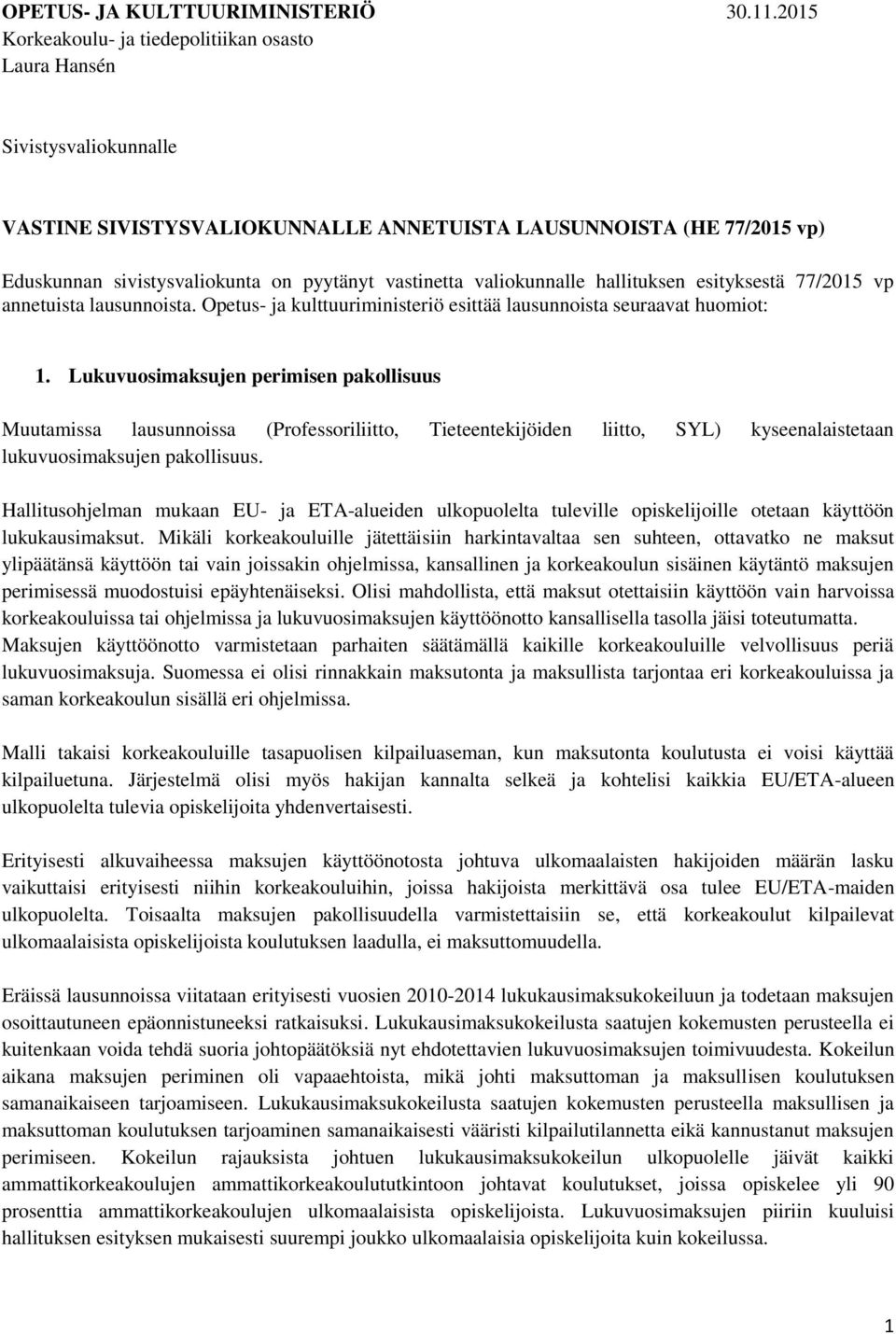 OPETUS- JA KULTTUURIMINISTERIÖ 30.11.2015
Korkeakoulu- ja tiedepolitiikan osasto
Laura Hansén

Sivistysvaliokunnalle

VASTINE SIVISTYSVALIOKUNNALLE ANNETUISTA LAUSUNNOISTA (HE 77/2015 vp)

Eduskunnan sivistysvaliokunta on pyytänyt vastinetta valiokunnalle hallituksen esityksestä 77/2015 vp annetuista lausunnoista. Opetus- ja kulttuuriministeriö esittää lausunnoista seuraavat huomiot:

1. Lukuvuosimaksujen perimisen pakollisuus

Muutamissa lausunnoissa (Professoriliitto, Tieteentekijöiden liitto, SYL) kyseenalaistetaan lukuvuosimaksujen pakollisuus.

Hallitusohjelman mukaan EU- ja ETA-alueiden ulkopuolelta tuleville opiskelijoille otetaan käyttöön lukukausimaksut. Mikäli korkeakouluille jätettäisiin harkintavaltaa sen suhteen, ottavatko ne maksut ylipäätänsä käyttöön tai vain joissakin ohjelmissa, kansallinen ja korkeakoulun sisäinen käytäntö maksujen perimisessä muodostuisi epäyhtenäiseksi. Olisi mahdollista, että maksut otettaisiin käyttöön vain harvoissa korkeakouluissa tai ohjelmissa ja lukuvuosimaksujen käyttöönotto kansallisella tasolla jäisi toteutumatta. Maksujen käyttöönotto varmistetaan parhaiten säätämällä kaikille korkeakouluille velvollisuus periä lukuvuosimaksuja. Suomessa ei olisi rinnakkain maksutonta ja maksullista tarjontaa eri korkeakouluissa ja saman korkeakoulun sisällä eri ohjelmissa.

Malli takaisi korkeakouluille tasapuolisen kilpailuaseman, kun maksutonta koulutusta ei voisi käyttää kilpailuetuna. Järjestelmä olisi myös hakijan kannalta selkeä ja kohtelisi kaikkia EU/ETA-alueen ulkopuolelta tulevia opiskelijoita yhdenvertaisesti.

Erityisesti alkuvaiheessa maksujen käyttöönotosta johtuva ulkomaalaisten hakijoiden määrän lasku vaikuttaisi erityisesti niihin korkeakouluihin, joissa hakijoista merkittävä osa tulee EU/ETA-maiden ulkopuolelta. Toisaalta maksujen pakollisuudella varmistettaisiin se, että korkeakoulut kilpailevat ulkomaalaisista opiskelijoista koulutuksen laadulla, ei maksuttomuudella.

Eräissä lausunnoissa viitataan erityisesti vuosien 2010-2014 lukukausimaksukokeiluun ja todetaan maksujen osoittautuneen epäonnistuneeksi ratkaisuksi. Lukukausimaksukokeilusta saatujen kokemusten perusteella ei kuitenkaan voida tehdä suoria johtopäätöksiä nyt ehdotettavien lukuvuosimaksujen toimivuudesta. Kokeilun aikana maksujen periminen oli vapaaehtoista, mikä johti maksuttoman ja maksullisen koulutuksen samanaikaiseen tarjoamiseen. Lukukausimaksukokeilusta saatujen kokemusten perusteella maksullisen ja maksuttoman koulutuksen tarjoaminen samanaikaisesti vääristi kilpailutilannetta eikä kannustanut maksujen perimiseen. Kokeilun rajauksista johtuen lukukausimaksukokeilun ulkopuolelle jäivät kaikki ammattikorkeakoulujen ammattikorkeakoulututkintoon johtavat koulutukset, joissa opiskelee yli 90 prosenttia ammattikorkeakoulujen ulkomaalaisista opiskelijoista. Lukuvuosimaksujen piiriin kuuluisi hallituksen esityksen mukaisesti suurempi joukko ulkomaalaisia opiskelijoita kuin kokeilussa.

1